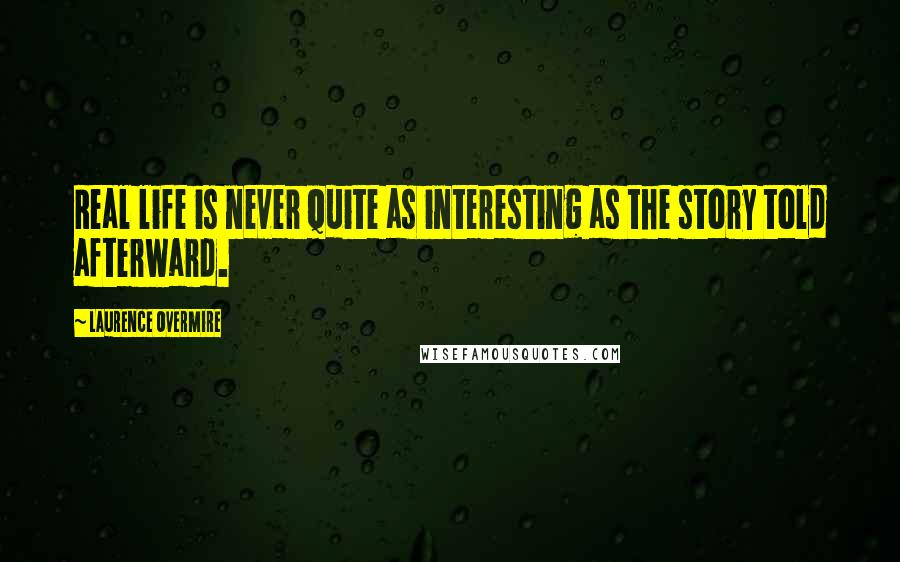 REAL LIFE IS NEVER QUITE AS INTERESTING AS THE STORY TOLD AFTERWARD.

~ LAURENCE OVERMIRE

WISEFAMOUSQUOTES.COM